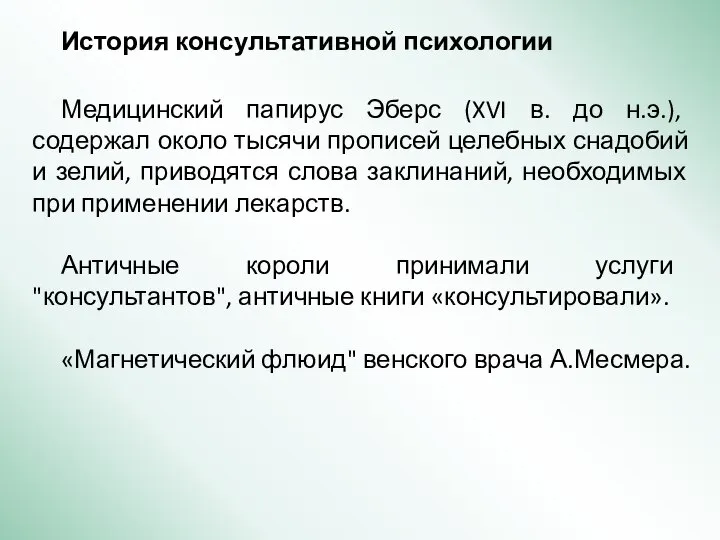 История консультативной психологии

Медицинский папирус Эберс (XVI в. до н.э.), содержал около тысячи прописей целебных снадобий и зелий, приводятся слова заклинаний, необходимых при применении лекарств.

Античные короли принимали услуги "консультантов", античные книги «консультировали».

«Магнетический флюид" венского врача А.Месмера.